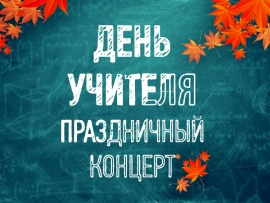 ДЕНЬ
УЧИТЕЛЯ
ПРАЗДНИЧНЫЙ
КОНЦЕРТ